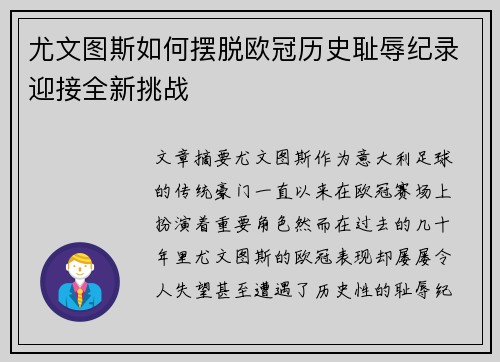 尤文图斯如何摆脱欧冠历史耻辱纪录迎接全新挑战

文章摘要尤文图斯作为意大利足球的传统豪门一直以来在欧冠赛场上扮演着重要角色然而在过去的几十年里尤文图斯的欧冠表现却屡屡令人失望甚至遭遇了历史性的耻辱纪